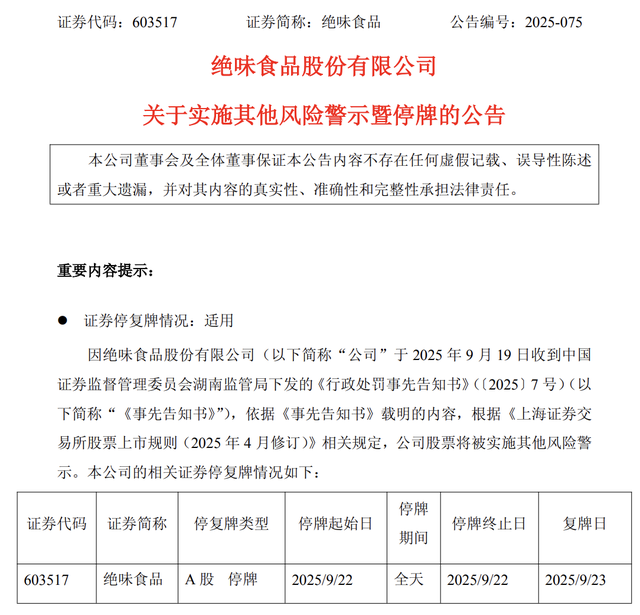 证券代码：603517　　证券简称：绝味食品　　公告编号：2025-075

绝味食品股份有限公司

关于实施其他风险警示暨停牌的公告

本公司董事会及全体董事保证本公告内容不存在任何虚假记载、误导性陈述或者重大遗漏，并对其内容的真实性、准确性和完整性承担法律责任。

重要内容提示：

● 证券停复牌情况：适用

因绝味食品股份有限公司（以下简称“公司”于 2025 年 9 月 19 日收到中国证券监督管理委员会湖南监管局下发的《行政处罚事先告知书》（〔2025〕7 号）（以下简称“《事先告知书》”），依据《事先告知书》载明的内容，根据《上海证券交易所股票上市规则（2025 年 4 月修订）》相关规定，公司股票将被实施其他风险警示。本公司的相关证券停复牌情况如下：

| 证券代码 | 证券简称 | 停复牌类型 | 停牌起始日 | 停牌期间 | 停牌终止日 | 复牌日 |
|---|---|---|---|---|---|---|
| 603517 | 绝味食品 | A 股　停牌 | 2025/9/22 | 全天 | 2025/9/22 | 2025/9/23 |